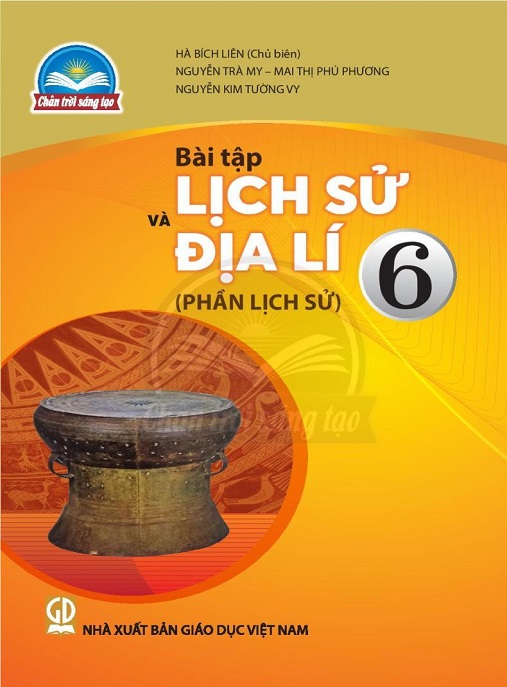 Chân trời sáng tạo

HÀ BÍCH LIÊN (Chủ biên)
NGUYỄN TRÀ MY – MAI THỊ PHÚ PHƯƠNG
NGUYỄN KIM TƯỜNG VY

Bài tập
LỊCH SỬ
VÀ
ĐỊA LÍ
6
(PHẦN LỊCH SỬ)

Chân trời sáng tạo

GD
NHÀ XUẤT BẢN GIÁO DỤC VIỆT NAM